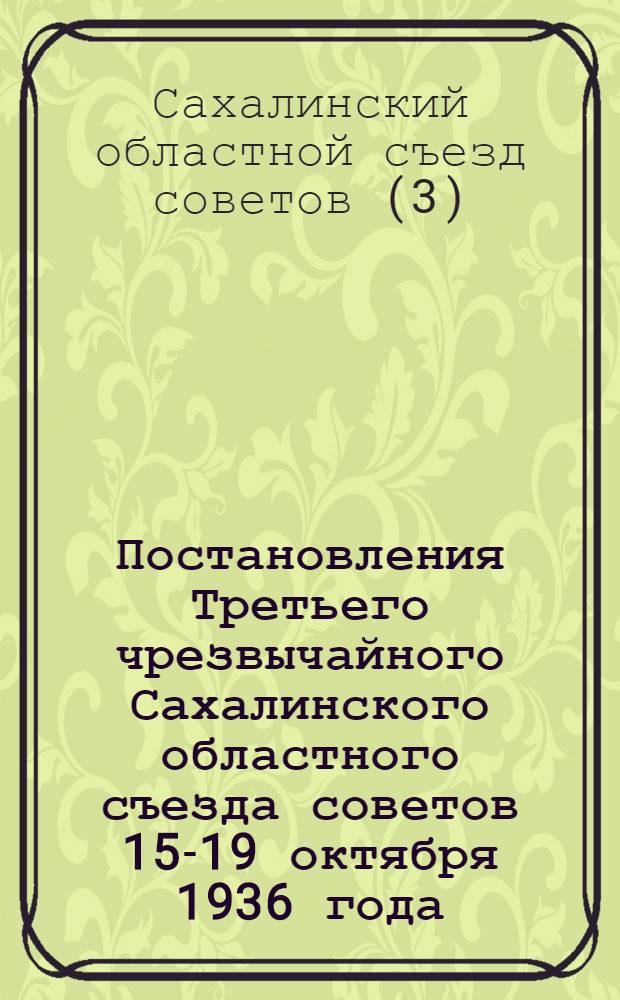 Сахалинский областной съезд советов (3)

Постановления Третьего чрезвычайного Сахалинского областного съезда советов 15-19 октября 1936 года